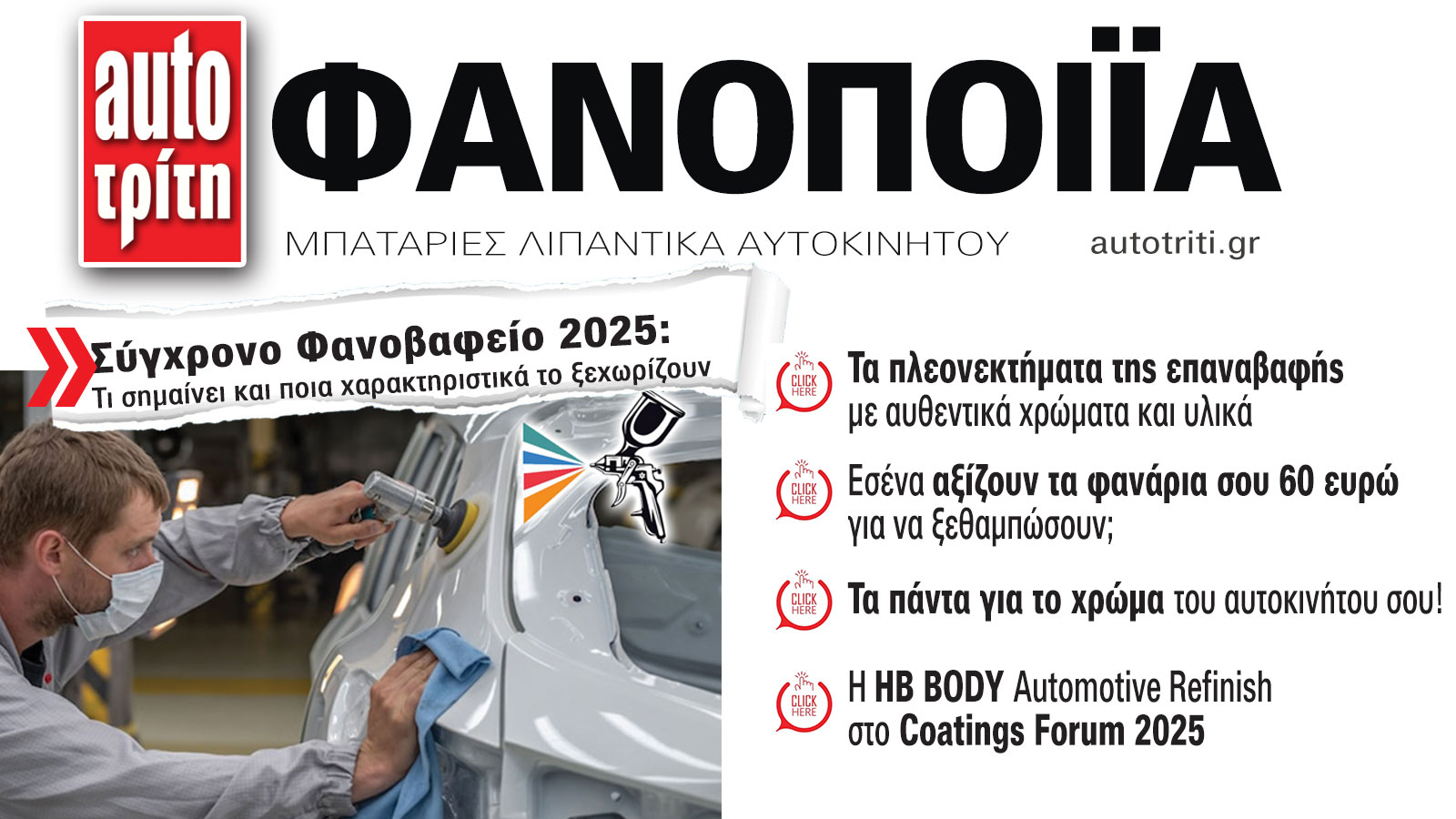 auto τρίτη

ΦΑΝΟΠΟΙΪΑ

ΜΠΑΤΑΡΙΕΣ ΛΙΠΑΝΤΙΚΑ ΑΥΤΟΚΙΝΗΤΟΥ

autotriti.gr

Σύγχρονο Φανοβαφείο 2025:
Τι σημαίνει και ποια χαρακτηριστικά το ξεχωρίζουν

CLICK HERE
Τα πλεονεκτήματα της επαναβαφής με αυθεντικά χρώματα και υλικά

CLICK HERE
Εσένα αξίζουν τα φανάρια σου 60 ευρώ για να ξεθαμπώσουν;

CLICK HERE
Τα πάντα για το χρώμα του αυτοκινήτου σου!

CLICK HERE
Η HB BODY Automotive Refinish στο Coatings Forum 2025